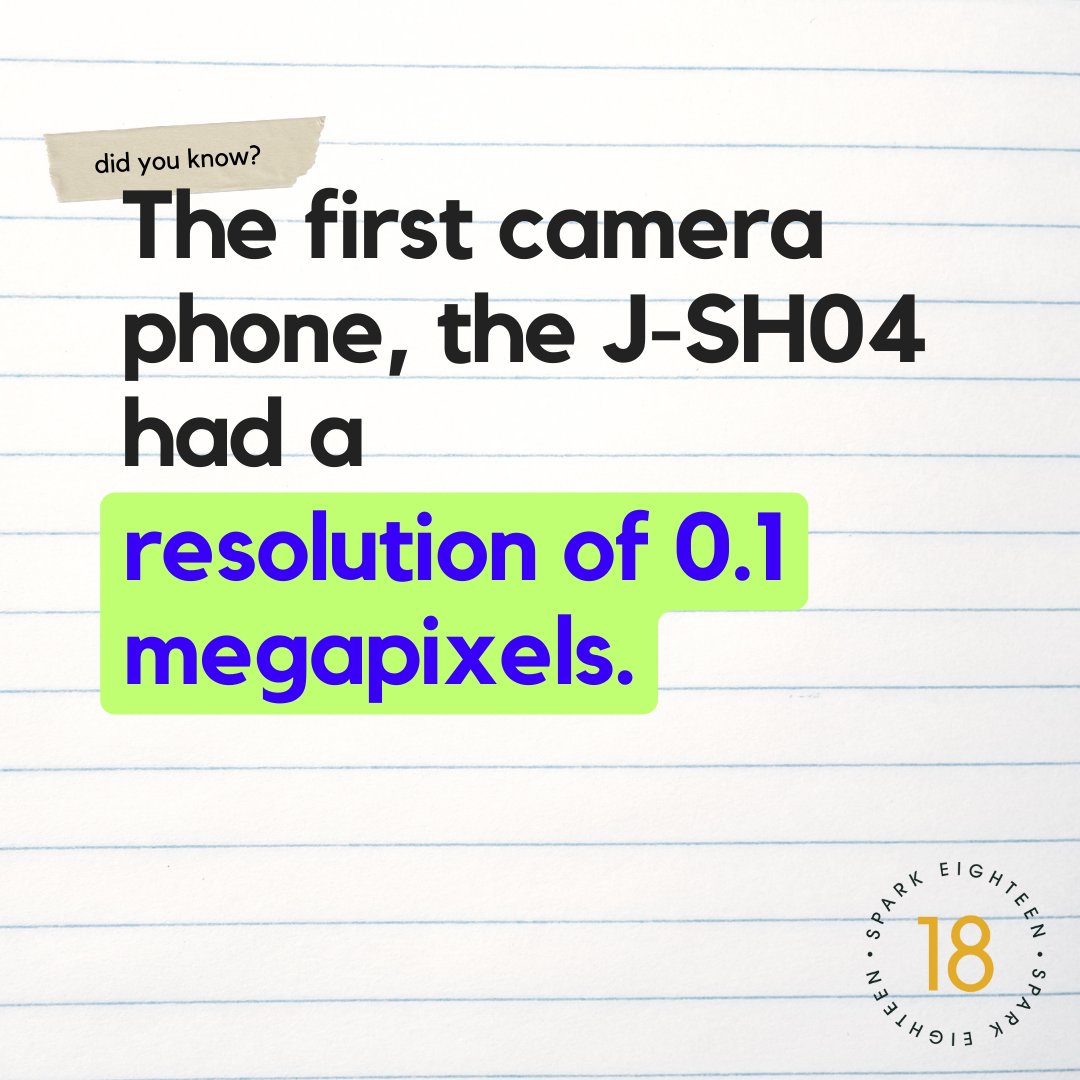 did you know?

The first camera phone, the J-SH04 had a resolution of 0.1 megapixels.

SPARK EIGHTEEN · SPARK EIGHTEEN ·
18